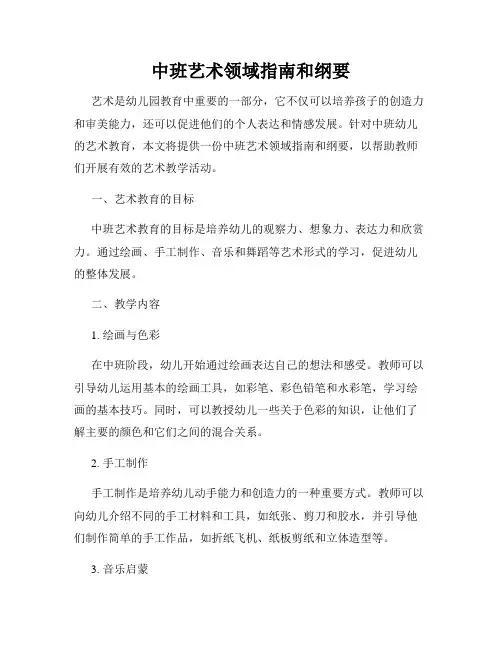 中班艺术领域指南和纲要

艺术是幼儿园教育中重要的一部分，它不仅可以培养孩子的创造力和审美能力，还可以促进他们的个人表达和情感发展。针对中班幼儿的艺术教育，本文将提供一份中班艺术领域指南和纲要，以帮助教师们开展有效的艺术教学活动。

一、艺术教育的目标

中班艺术教育的目标是培养幼儿的观察力、想象力、表达力和欣赏力。通过绘画、手工制作、音乐和舞蹈等艺术形式的学习，促进幼儿的整体发展。

二、教学内容

1. 绘画与色彩

在中班阶段，幼儿开始通过绘画表达自己的想法和感受。教师可以引导幼儿运用基本的绘画工具，如彩笔、彩色铅笔和水彩笔，学习绘画的基本技巧。同时，可以教授幼儿一些关于色彩的知识，让他们了解主要的颜色和它们之间的混合关系。

2. 手工制作

手工制作是培养幼儿动手能力和创造力的一种重要方式。教师可以向幼儿介绍不同的手工材料和工具，如纸张、剪刀和胶水，并引导他们制作简单的手工作品，如折纸飞机、纸板剪纸和立体造型等。

3. 音乐启蒙